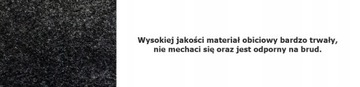 Wysokiej jakości materiał obiciowy bardzo trwały, nie mechaci się oraz jest odporny na brud.